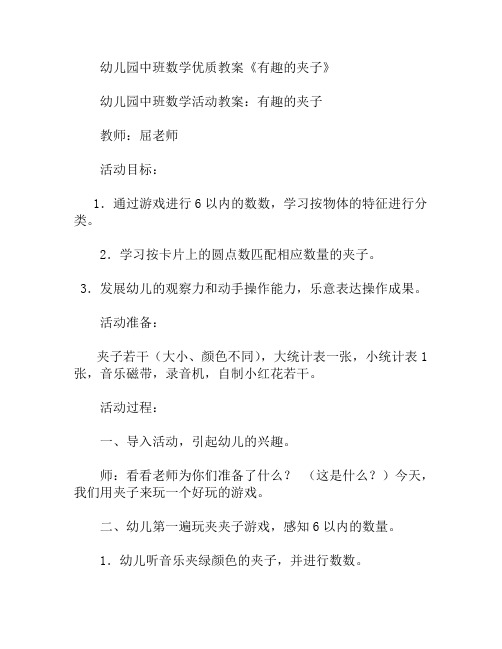 幼儿园中班数学优质教案《有趣的夹子》

幼儿园中班数学活动教案：有趣的夹子

教师：屈老师

活动目标：

1．通过游戏进行 6 以内的数数，学习按物体的特征进行分类。

2．学习按卡片上的圆点数匹配相应数量的夹子。

3．发展幼儿的观察力和动手操作能力，乐意表达操作成果。

活动准备：

夹子若干（大小、颜色不同），大统计表一张，小统计表 1 张，音乐磁带，录音机，自制小红花若干。

活动过程：

一、导入活动，引起幼儿的兴趣。

师：看看老师为你们准备了什么？ （这是什么？）今天，我们用夹子来玩一个好玩的游戏。

二、幼儿第一遍玩夹夹子游戏，感知 6 以内的数量。

1．幼儿听音乐夹绿颜色的夹子，并进行数数。